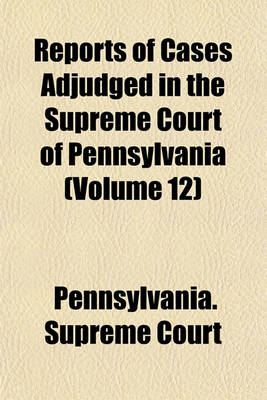 Reports of Cases Adjudged in the Supreme Court of Pennsylvania (Volume 12)

Pennsylvania. Supreme Court